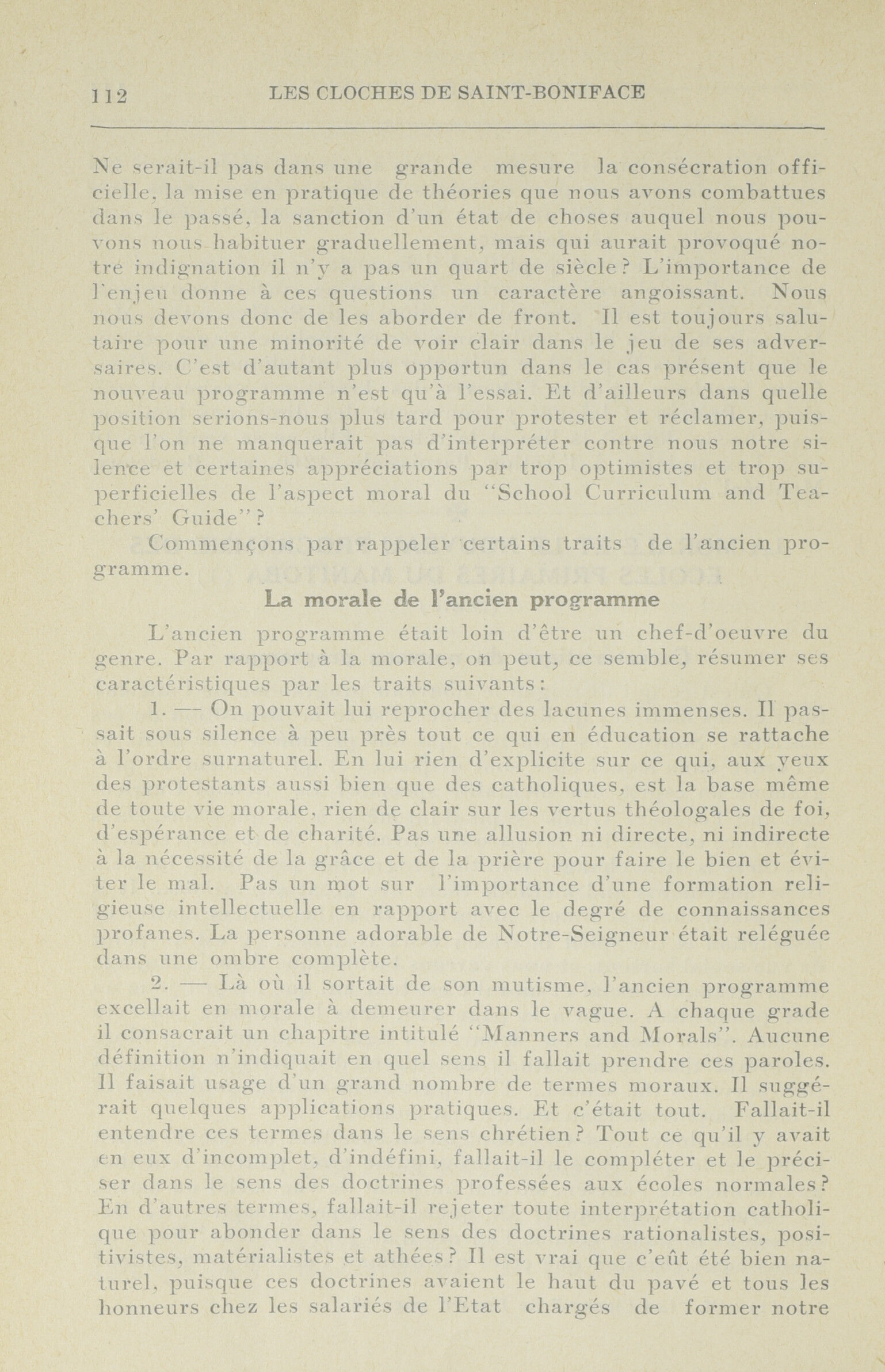 112 LES CLOCHES DE SAINT-BONIFACE

Ne serait-il pas dans une grande mesure la consécration officielle, la mise en pratique de théories que nous avons combattues dans le passé, la sanction d'un état de choses auquel nous pouvons nous habituer graduellement, mais qui aurait provoqué notre indignation il n'y a pas un quart de siècle? L'importance de l'enjeu donne à ces questions un caractère angoissant. Nous nous devons donc de les aborder de front. Il est toujours salutaire pour une minorité de voir clair dans le jeu de ses adversaires. C'est d'autant plus opportun dans le cas présent que le nouveau programme n'est qu'à l'essai. Et d'ailleurs dans quelle position serions-nous plus tard pour protester et réclamer, puisque l'on ne manquerait pas d'interpréter contre nous notre silence et certaines appréciations par trop optimistes et trop superficielles de l'aspect moral du "School Curriculum and Teachers' Guide"?

Commençons par rappeler certains traits de l'ancien programme.

La morale de l'ancien programme

L'ancien programme était loin d'être un chef-d'oeuvre du genre. Par rapport à la morale, on peut, ce semble, résumer ses caractéristiques par les traits suivants:

1. — On pouvait lui reprocher des lacunes immenses. Il passait sous silence à peu près tout ce qui en éducation se rattache à l'ordre surnaturel. En lui rien d'explicite sur ce qui, aux yeux des protestants aussi bien que des catholiques, est la base même de toute vie morale, rien de clair sur les vertus théologales de foi, d'espérance et de charité. Pas une allusion ni directe, ni indirecte à la nécessité de la grâce et de la prière pour faire le bien et éviter le mal. Pas un mot sur l'importance d'une formation religieuse intellectuelle en rapport avec le degré de connaissances profanes. La personne adorable de Notre-Seigneur était reléguée dans une ombre complète.

2. — Là où il sortait de son mutisme, l'ancien programme excellait en morale à demeurer dans le vague. A chaque grade il consacrait un chapitre intitulé "Manners and Morals". Aucune définition n'indiquait en quel sens il fallait prendre ces paroles. Il faisait usage d'un grand nombre de termes moraux. Il suggérait quelques applications pratiques. Et c'était tout. Fallait-il entendre ces termes dans le sens chrétien? Tout ce qu'il y avait en eux d'incomplet, d'indéfini, fallait-il le compléter et le préciser dans le sens des doctrines professées aux écoles normales? En d'autres termes, fallait-il rejeter toute interprétation catholique pour abonder dans le sens des doctrines rationalistes, positivistes, matérialistes et athées? Il est vrai que c'eût été bien naturel, puisque ces doctrines avaient le haut du pavé et tous les honneurs chez les salariés de l'Etat chargés de former notre